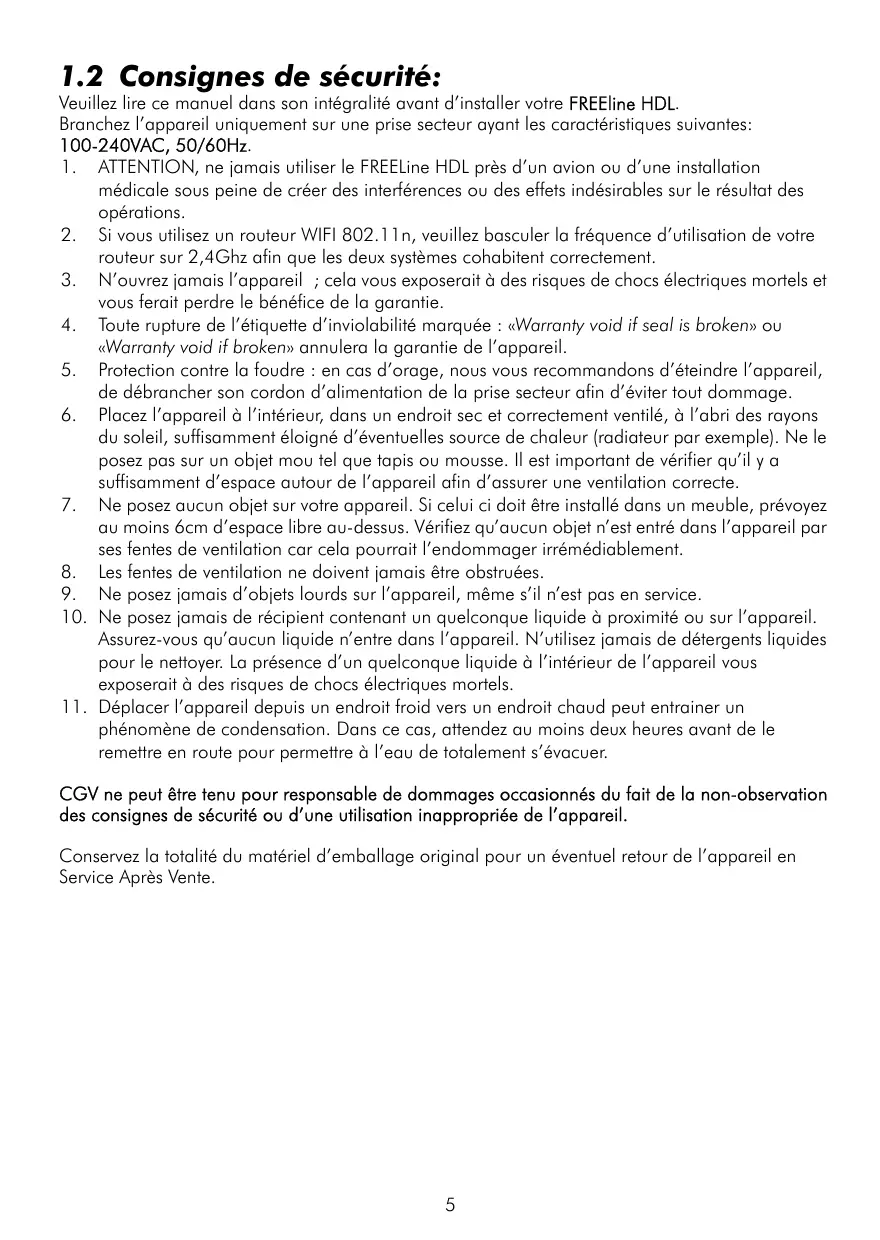 1.2 Consignes de sécurité:

Veuillez lire ce manuel dans son intégralité avant d'installer votre FREEline HDL.
Branchez l'appareil uniquement sur une prise secteur ayant les caractéristiques suivantes: 100-240VAC, 50/60Hz.

1. ATTENTION, ne jamais utiliser le FREELine HDL près d'un avion ou d'une installation médicale sous peine de créer des interférences ou des effets indésirables sur le résultat des opérations.
2. Si vous utilisez un routeur WIFI 802.11n, veuillez basculer la fréquence d'utilisation de votre routeur sur 2,4Ghz afin que les deux systèmes cohabitent correctement.
3. N'ouvrez jamais l'appareil ; cela vous exposerait à des risques de chocs électriques mortels et vous ferait perdre le bénéfice de la garantie.
4. Toute rupture de l'étiquette d'inviolabilité marquée : «Warranty void if seal is broken» ou «Warranty void if broken» annulera la garantie de l'appareil.
5. Protection contre la foudre : en cas d'orage, nous vous recommandons d'éteindre l'appareil, de débrancher son cordon d'alimentation de la prise secteur afin d'éviter tout dommage.
6. Placez l'appareil à l'intérieur, dans un endroit sec et correctement ventilé, à l'abri des rayons du soleil, suffisamment éloigné d'éventuelles source de chaleur (radiateur par exemple). Ne le posez pas sur un objet mou tel que tapis ou mousse. Il est important de vérifier qu'il y a suffisamment d'espace autour de l'appareil afin d'assurer une ventilation correcte.
7. Ne posez aucun objet sur votre appareil. Si celui ci doit être installé dans un meuble, prévoyez au moins 6cm d'espace libre au-dessus. Vérifiez qu'aucun objet n'est entré dans l'appareil par ses fentes de ventilation car cela pourrait l'endommager irrémédiablement.
8. Les fentes de ventilation ne doivent jamais être obstruées.
9. Ne posez jamais d'objets lourds sur l'appareil, même s'il n'est pas en service.
10. Ne posez jamais de récipient contenant un quelconque liquide à proximité ou sur l'appareil. Assurez-vous qu'aucun liquide n'entre dans l'appareil. N'utilisez jamais de détergents liquides pour le nettoyer. La présence d'un quelconque liquide à l'intérieur de l'appareil vous exposerait à des risques de chocs électriques mortels.
11. Déplacer l'appareil depuis un endroit froid vers un endroit chaud peut entrainer un phénomène de condensation. Dans ce cas, attendez au moins deux heures avant de le remettre en route pour permettre à l'eau de totalement s'évacuer.

CGV ne peut être tenu pour responsable de dommages occasionnés du fait de la non-observation des consignes de sécurité ou d'une utilisation inappropriée de l'appareil.

Conservez la totalité du matériel d'emballage original pour un éventuel retour de l'appareil en Service Après Vente.

5